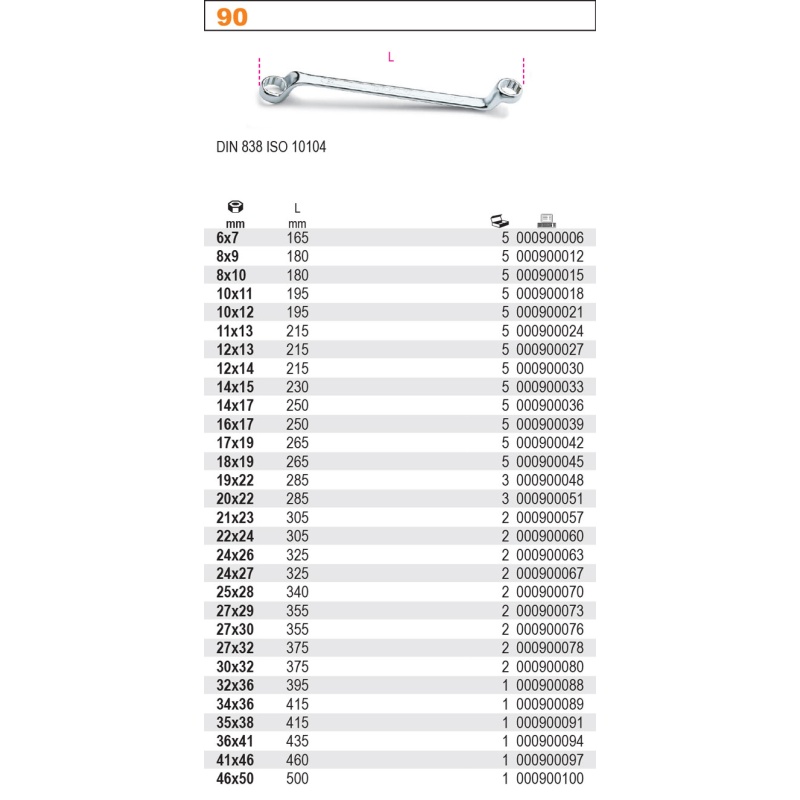 90

L

DIN 838 ISO 10104

| mm | L mm | | |
|---|---|---|---|
| 6x7 | 165 | 5 | 000900006 |
| 8x9 | 180 | 5 | 000900012 |
| 8x10 | 180 | 5 | 000900015 |
| 10x11 | 195 | 5 | 000900018 |
| 10x12 | 195 | 5 | 000900021 |
| 11x13 | 215 | 5 | 000900024 |
| 12x13 | 215 | 5 | 000900027 |
| 12x14 | 215 | 5 | 000900030 |
| 14x15 | 230 | 5 | 000900033 |
| 14x17 | 250 | 5 | 000900036 |
| 16x17 | 250 | 5 | 000900039 |
| 17x19 | 265 | 5 | 000900042 |
| 18x19 | 265 | 5 | 000900045 |
| 19x22 | 285 | 3 | 000900048 |
| 20x22 | 285 | 3 | 000900051 |
| 21x23 | 305 | 2 | 000900057 |
| 22x24 | 305 | 2 | 000900060 |
| 24x26 | 325 | 2 | 000900063 |
| 24x27 | 325 | 2 | 000900067 |
| 25x28 | 340 | 2 | 000900070 |
| 27x29 | 355 | 2 | 000900073 |
| 27x30 | 355 | 2 | 000900076 |
| 27x32 | 375 | 2 | 000900078 |
| 30x32 | 375 | 2 | 000900080 |
| 32x36 | 395 | 1 | 000900088 |
| 34x36 | 415 | 1 | 000900089 |
| 35x38 | 415 | 1 | 000900091 |
| 36x41 | 435 | 1 | 000900094 |
| 41x46 | 460 | 1 | 000900097 |
| 46x50 | 500 | 1 | 000900100 |